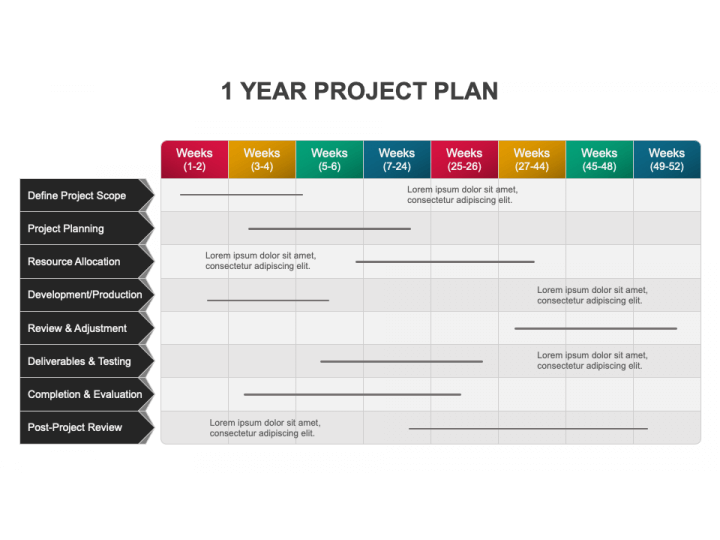 1 YEAR PROJECT PLAN

| | Weeks (1-2) | Weeks (3-4) | Weeks (5-6) | Weeks (7-24) | Weeks (25-26) | Weeks (27-44) | Weeks (45-48) | Weeks (49-52) |
|---|---|---|---|---|---|---|---|---|
| Define Project Scope | | | | Lorem ipsum dolor sit amet, consectetur adipiscing elit. | | | | |
| Project Planning | | | | | | | | |
| Resource Allocation | Lorem ipsum dolor sit amet, consectetur adipiscing elit. | | | | | | | |
| Development/Production | | | | | | Lorem ipsum dolor sit amet, consectetur adipiscing elit. | | |
| Review & Adjustment | | | | | | | | |
| Deliverables & Testing | | | | | | Lorem ipsum dolor sit amet, consectetur adipiscing elit. | | |
| Completion & Evaluation | | | | | | | | |
| Post-Project Review | Lorem ipsum dolor sit amet, consectetur adipiscing elit. | | | | | | | |